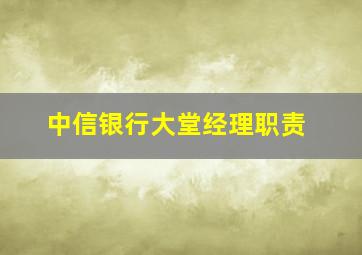 中信银行大堂经理职责